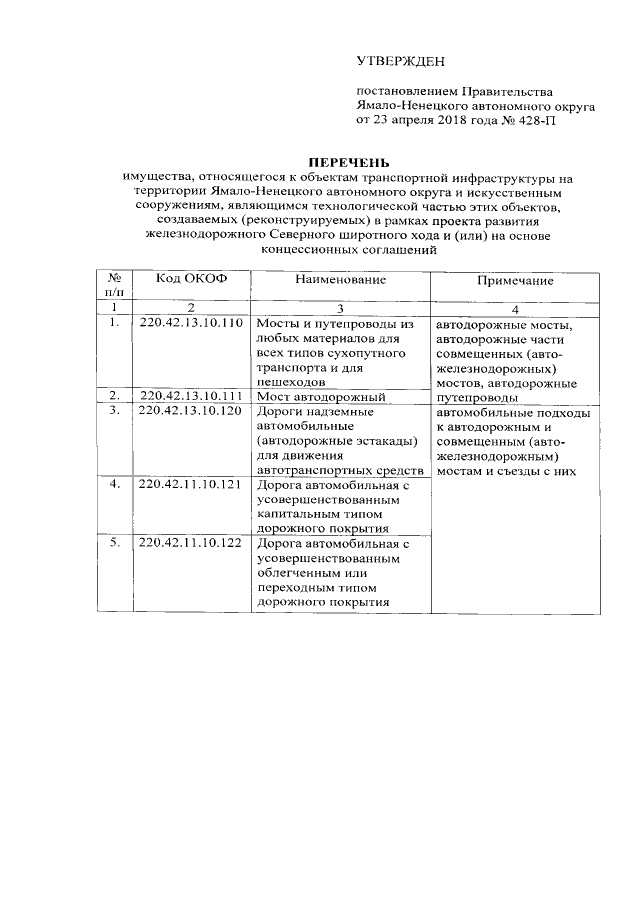 УТВЕРЖДЕН

постановлением Правительства
Ямало-Ненецкого автономного округа
от 23 апреля 2018 года № 428-П

ПЕРЕЧЕНЬ
имущества, относящегося к объектам транспортной инфраструктуры на территории Ямало-Ненецкого автономного округа и искусственным сооружениям, являющимся технологической частью этих объектов, создаваемых (реконструируемых) в рамках проекта развития железнодорожного Северного широтного хода и (или) на основе концессионных соглашений

| № п/п | Код ОКОФ | Наименование | Примечание |
|---|---|---|---|
| 1 | 2 | 3 | 4 |
| 1. | 220.42.13.10.110 | Мосты и путепроводы из любых материалов для всех типов сухопутного транспорта и для пешеходов | автодорожные мосты, автодорожные части совмещенных (авто-железнодорожных) мостов, автодорожные путепроводы |
| 2. | 220.42.13.10.111 | Мост автодорожный | |
| 3. | 220.42.13.10.120 | Дороги надземные автомобильные (автодорожные эстакады) для движения автотранспортных средств | автомобильные подходы к автодорожным и совмещенным (авто-железнодорожным) мостам и съезды с них |
| 4. | 220.42.11.10.121 | Дорога автомобильная с усовершенствованным капитальным типом дорожного покрытия | |
| 5. | 220.42.11.10.122 | Дорога автомобильная с усовершенствованным облегченным или переходным типом дорожного покрытия | |